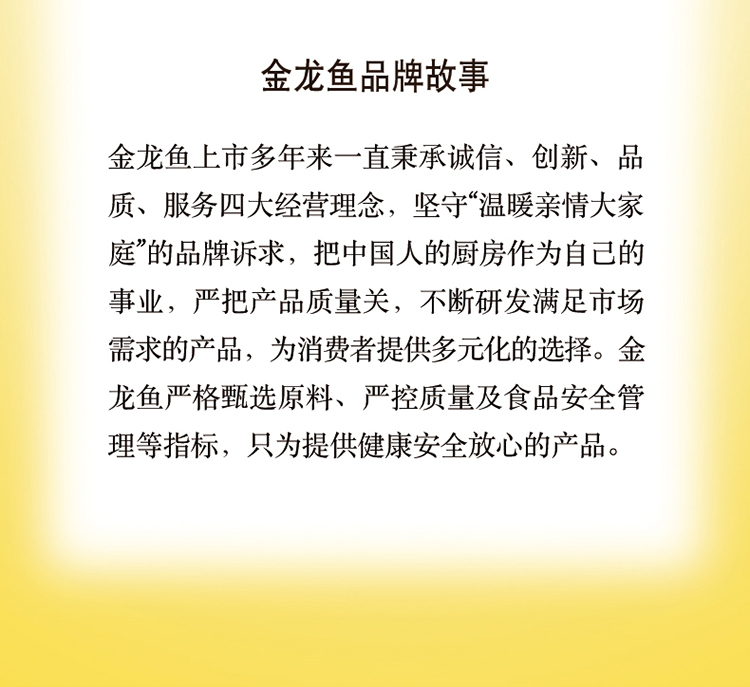 金龙鱼品牌故事

金龙鱼上市多年来一直秉承诚信、创新、品质、服务四大经营理念，坚守“温暖亲情大家庭”的品牌诉求，把中国人的厨房作为自己的事业，严把产品质量关，不断研发满足市场需求的产品，为消费者提供多元化的选择。金龙鱼严格甄选原料、严控质量及食品安全管理等指标，只为提供健康安全放心的产品。